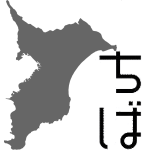 ちば